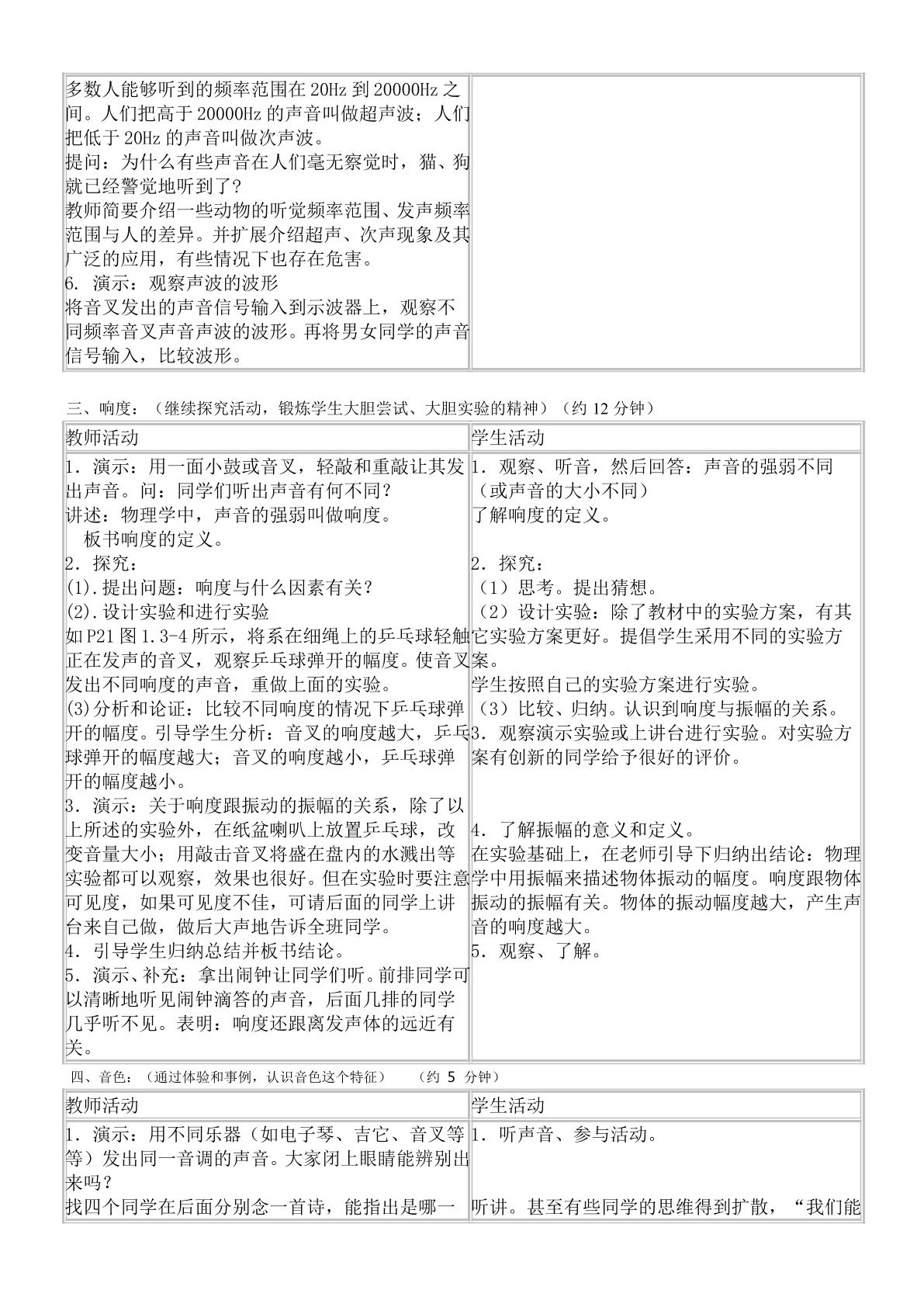 | 多数人能够听到的频率范围在20Hz到20000Hz之间。人们把高于20000Hz的声音叫做超声波；人们把低于20Hz的声音叫做次声波。<br>提问：为什么有些声音在人们毫无察觉时，猫、狗就已经警觉地听到了？<br>教师简要介绍一些动物的听觉频率范围、发声频率范围与人的差异。并扩展介绍超声、次声现象及其广泛的应用，有些情况下也存在危害。<br>6. 演示：观察声波的波形<br>将音叉发出的声音信号输入到示波器上，观察不同频率音叉声音声波的波形。再将男女同学的声音信号输入，比较波形。 | |
|---|---|

三、响度：（继续探究活动，锻炼学生大胆尝试、大胆实验的精神）（约12分钟）

| 教师活动 | 学生活动 |
|---|---|
| 1．演示：用一面小鼓或音叉，轻敲和重敲让其发出声音。问：同学们听出声音有何不同？<br>讲述：物理学中，声音的强弱叫做响度。<br>板书响度的定义。<br>2．探究：<br>(1).提出问题：响度与什么因素有关？<br>(2).设计实验和进行实验<br>如P21图1.3-4所示，将系在细绳上的乒乓球轻触正在发声的音叉，观察乒乓球弹开的幅度。使音叉发出不同响度的声音，重做上面的实验。<br>(3)分析和论证：比较不同响度的情况下乒乓球弹开的幅度。引导学生分析：音叉的响度越大，乒乓球弹开的幅度越大；音叉的响度越小，乒乓球弹开的幅度越小。<br>3．演示：关于响度跟振动的振幅的关系，除了以上所述的实验外，在纸盆喇叭上放置乒乓球，改变音量大小；用敲击音叉将盛在盘内的水溅出等实验都可以观察，效果也很好。但在实验时要注意可见度，如果可见度不佳，可请后面的同学上讲台来自己做，做后大声地告诉全班同学。<br>4．引导学生归纳总结并板书结论。<br>5．演示、补充：拿出闹钟让同学们听。前排同学可以清晰地听见闹钟滴答的声音，后面几排的同学几乎听不见。表明：响度还跟离发声体的远近有关。 | 1．观察、听音，然后回答：声音的强弱不同（或声音的大小不同）<br>了解响度的定义。<br>2．探究：<br>（1）思考。提出猜想。<br>（2）设计实验：除了教材中的实验方案，有其它实验方案更好。提倡学生采用不同的实验方案。<br>学生按照自己的实验方案进行实验。<br>（3）比较、归纳。认识到响度与振幅的关系。<br>3．观察演示实验或上讲台进行实验。对实验方案有创新的同学给予很好的评价。<br>4．了解振幅的意义和定义。<br>在实验基础上，在老师引导下归纳出结论：物理学中用振幅来描述物体振动的幅度。响度跟物体振动的振幅有关。物体的振动幅度越大，产生声音的响度越大。<br>5．观察、了解。 |

四、音色：（通过体验和事例，认识音色这个特征） （约5分钟）

| 教师活动 | 学生活动 |
|---|---|
| 1．演示：用不同乐器（如电子琴、吉它、音叉等等）发出同一音调的声音。大家闭上眼睛能辨别出来吗？<br>找四个同学在后面分别念一首诗，能指出是哪一 | 1．听声音、参与活动。<br>听讲。甚至有些同学的思维得到扩散，“我们能 |